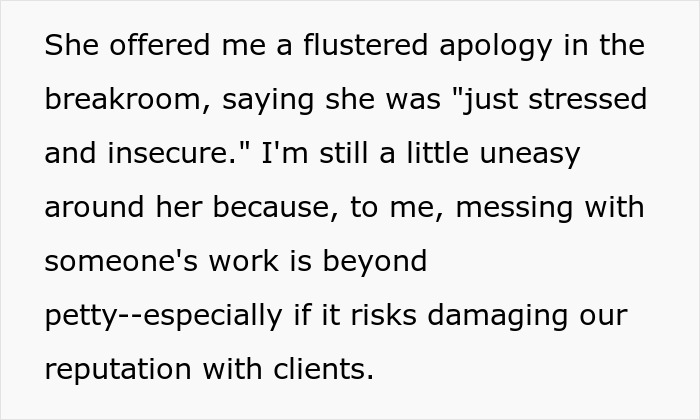 She offered me a flustered apology in the breakroom, saying she was "just stressed and insecure." I'm still a little uneasy around her because, to me, messing with someone's work is beyond petty--especially if it risks damaging our reputation with clients.